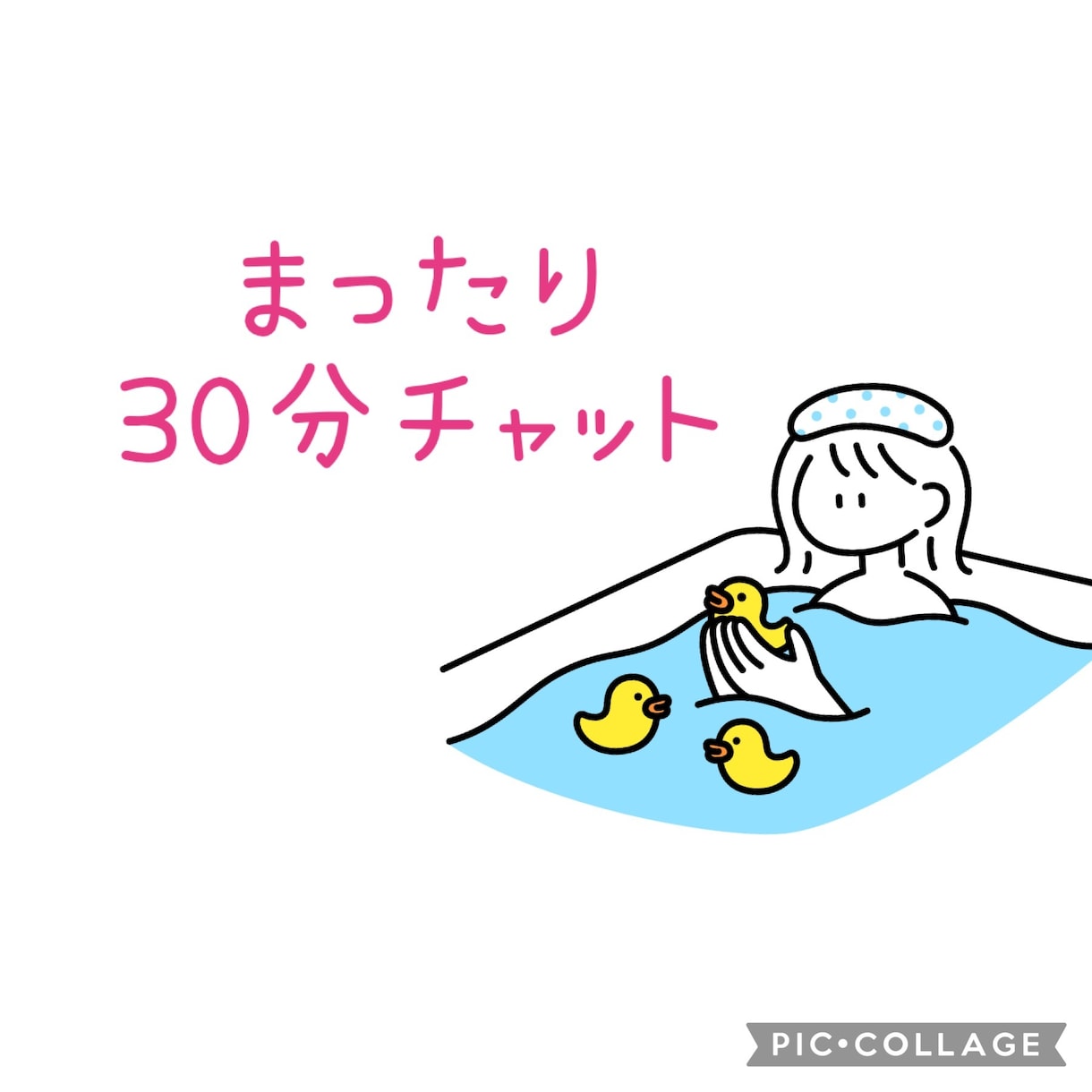 まったり
30分チャット

PIC•COLLAGE